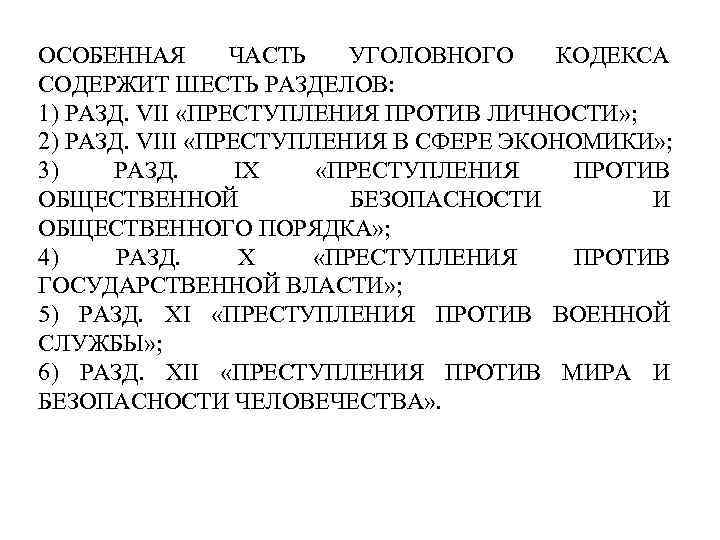 ОСОБЕННАЯ ЧАСТЬ УГОЛОВНОГО КОДЕКСА СОДЕРЖИТ ШЕСТЬ РАЗДЕЛОВ:
1) РАЗД. VII «ПРЕСТУПЛЕНИЯ ПРОТИВ ЛИЧНОСТИ»;
2) РАЗД. VIII «ПРЕСТУПЛЕНИЯ В СФЕРЕ ЭКОНОМИКИ»;
3) РАЗД. IX «ПРЕСТУПЛЕНИЯ ПРОТИВ ОБЩЕСТВЕННОЙ БЕЗОПАСНОСТИ И ОБЩЕСТВЕННОГО ПОРЯДКА»;
4) РАЗД. X «ПРЕСТУПЛЕНИЯ ПРОТИВ ГОСУДАРСТВЕННОЙ ВЛАСТИ»;
5) РАЗД. XI «ПРЕСТУПЛЕНИЯ ПРОТИВ ВОЕННОЙ СЛУЖБЫ»;
6) РАЗД. XII «ПРЕСТУПЛЕНИЯ ПРОТИВ МИРА И БЕЗОПАСНОСТИ ЧЕЛОВЕЧЕСТВА».